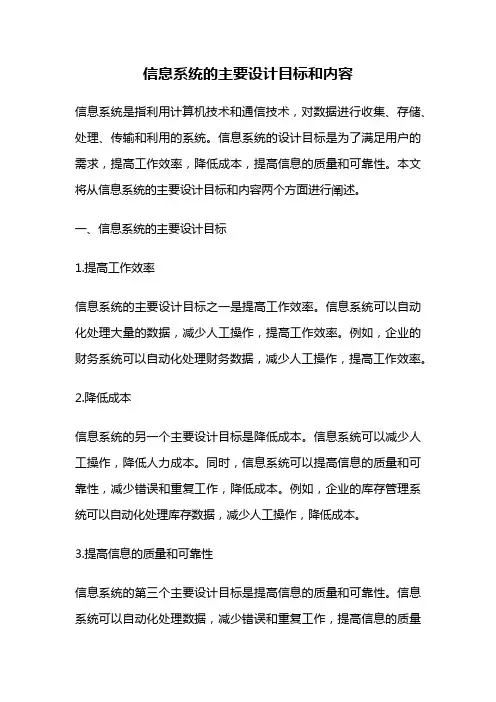 信息系统的主要设计目标和内容

信息系统是指利用计算机技术和通信技术，对数据进行收集、存储、处理、传输和利用的系统。信息系统的设计目标是为了满足用户的需求，提高工作效率，降低成本，提高信息的质量和可靠性。本文将从信息系统的主要设计目标和内容两个方面进行阐述。

一、信息系统的主要设计目标

1.提高工作效率

信息系统的主要设计目标之一是提高工作效率。信息系统可以自动化处理大量的数据，减少人工操作，提高工作效率。例如，企业的财务系统可以自动化处理财务数据，减少人工操作，提高工作效率。

2.降低成本

信息系统的另一个主要设计目标是降低成本。信息系统可以减少人工操作，降低人力成本。同时，信息系统可以提高信息的质量和可靠性，减少错误和重复工作，降低成本。例如，企业的库存管理系统可以自动化处理库存数据，减少人工操作，降低成本。

3.提高信息的质量和可靠性

信息系统的第三个主要设计目标是提高信息的质量和可靠性。信息系统可以自动化处理数据，减少错误和重复工作，提高信息的质量